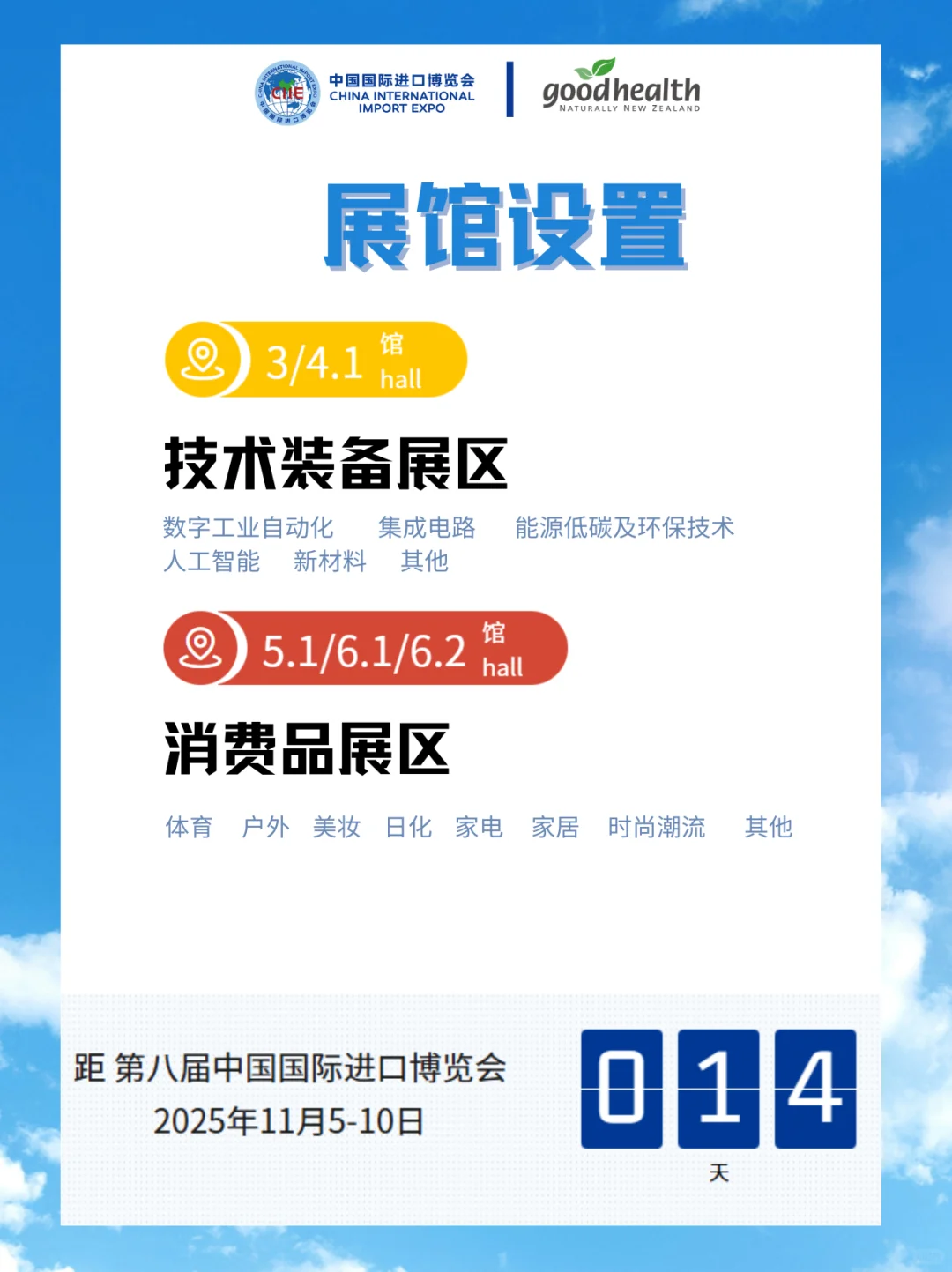 CIIE

中国国际进口博览会
CHINA INTERNATIONAL IMPORT EXPO

goodhealth
NATURALLY NEW ZEALAND

展馆设置

3/4.1 馆 hall

技术装备展区

数字工业自动化 集成电路 能源低碳及环保技术
人工智能 新材料 其他

5.1/6.1/6.2 馆 hall

消费品展区

体育 户外 美妆 日化 家电 家居 时尚潮流 其他

距 第八届中国国际进口博览会
2025年11月5-10日

0 1 4
天